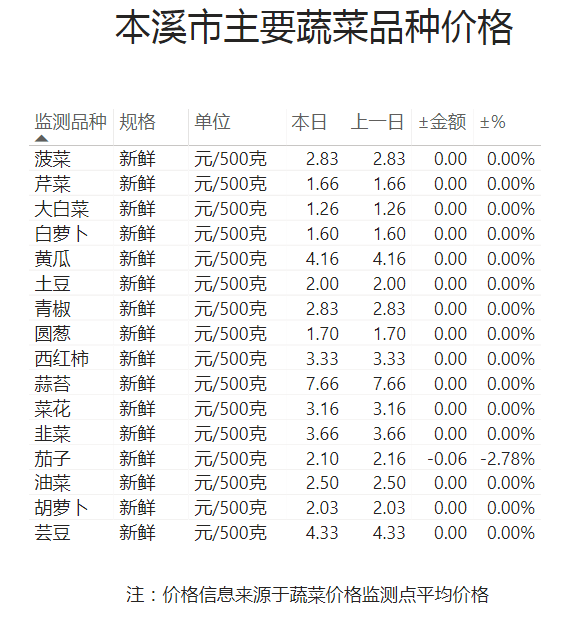 本溪市主要蔬菜品种价格

| 监测品种 | 规格 | 单位 | 本日 | 上一日 | ±金额 | ±% |
|---|---|---|---|---|---|---|
| 菠菜 | 新鲜 | 元/500克 | 2.83 | 2.83 | 0.00 | 0.00% |
| 芹菜 | 新鲜 | 元/500克 | 1.66 | 1.66 | 0.00 | 0.00% |
| 大白菜 | 新鲜 | 元/500克 | 1.26 | 1.26 | 0.00 | 0.00% |
| 白萝卜 | 新鲜 | 元/500克 | 1.60 | 1.60 | 0.00 | 0.00% |
| 黄瓜 | 新鲜 | 元/500克 | 4.16 | 4.16 | 0.00 | 0.00% |
| 土豆 | 新鲜 | 元/500克 | 2.00 | 2.00 | 0.00 | 0.00% |
| 青椒 | 新鲜 | 元/500克 | 2.83 | 2.83 | 0.00 | 0.00% |
| 圆葱 | 新鲜 | 元/500克 | 1.70 | 1.70 | 0.00 | 0.00% |
| 西红柿 | 新鲜 | 元/500克 | 3.33 | 3.33 | 0.00 | 0.00% |
| 蒜苔 | 新鲜 | 元/500克 | 7.66 | 7.66 | 0.00 | 0.00% |
| 菜花 | 新鲜 | 元/500克 | 3.16 | 3.16 | 0.00 | 0.00% |
| 韭菜 | 新鲜 | 元/500克 | 3.66 | 3.66 | 0.00 | 0.00% |
| 茄子 | 新鲜 | 元/500克 | 2.10 | 2.16 | -0.06 | -2.78% |
| 油菜 | 新鲜 | 元/500克 | 2.50 | 2.50 | 0.00 | 0.00% |
| 胡萝卜 | 新鲜 | 元/500克 | 2.03 | 2.03 | 0.00 | 0.00% |
| 芸豆 | 新鲜 | 元/500克 | 4.33 | 4.33 | 0.00 | 0.00% |

注：价格信息来源于蔬菜价格监测点平均价格